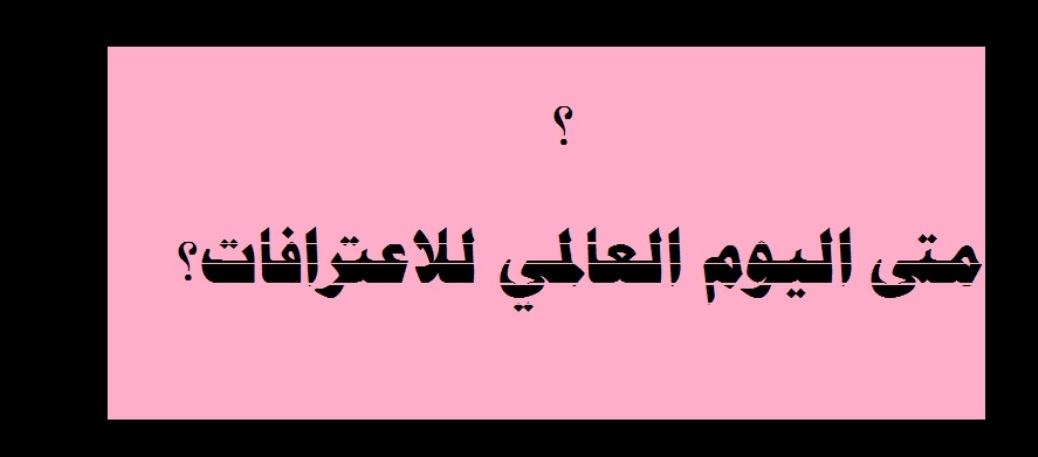 ؟

متى اليوم العالمي للاعترافات؟